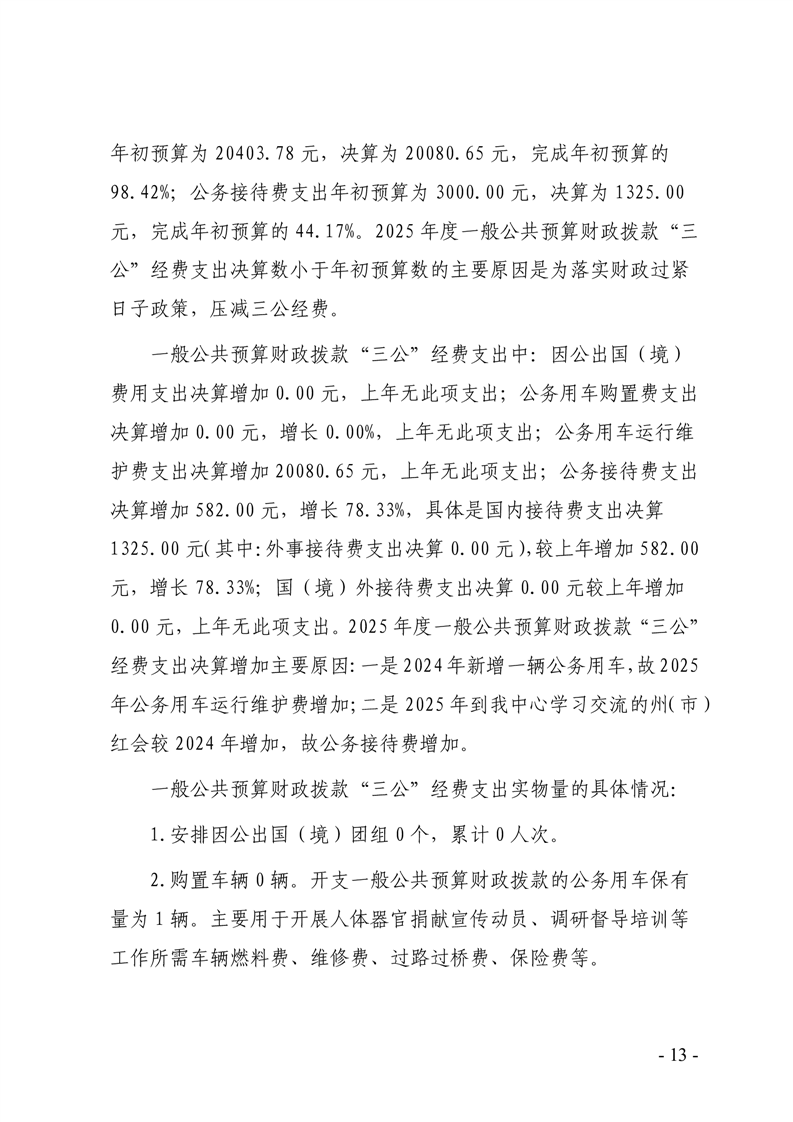 年初预算为 20403.78 元，决算为 20080.65 元，完成年初预算的 98.42%；公务接待费支出年初预算为 3000.00 元，决算为 1325.00 元，完成年初预算的 44.17%。2025 年度一般公共预算财政拨款“三公”经费支出决算数小于年初预算数的主要原因是为落实财政过紧日子政策，压减三公经费。

一般公共预算财政拨款“三公”经费支出中：因公出国（境）费用支出决算增加 0.00 元，上年无此项支出；公务用车购置费支出决算增加 0.00 元，增长 0.00%，上年无此项支出；公务用车运行维护费支出决算增加 20080.65 元，上年无此项支出；公务接待费支出决算增加 582.00 元，增长 78.33%，具体是国内接待费支出决算 1325.00 元（其中：外事接待费支出决算 0.00 元），较上年增加 582.00 元，增长 78.33%；国（境）外接待费支出决算 0.00 元较上年增加 0.00 元，上年无此项支出。2025 年度一般公共预算财政拨款“三公”经费支出决算增加主要原因：一是 2024 年新增一辆公务用车，故 2025 年公务用车运行维护费增加；二是 2025 年到我中心学习交流的州（市）红会较 2024 年增加，故公务接待费增加。

一般公共预算财政拨款“三公”经费支出实物量的具体情况：

1.安排因公出国（境）团组 0 个，累计 0 人次。

2.购置车辆 0 辆。开支一般公共预算财政拨款的公务用车保有量为 1 辆。主要用于开展人体器官捐献宣传动员、调研督导培训等工作所需车辆燃料费、维修费、过路过桥费、保险费等。

- 13 -